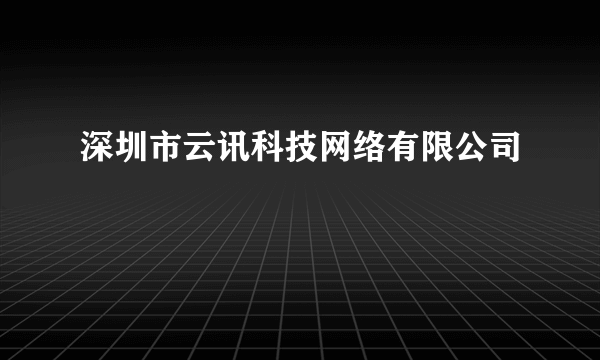 深圳市云讯科技网络有限公司